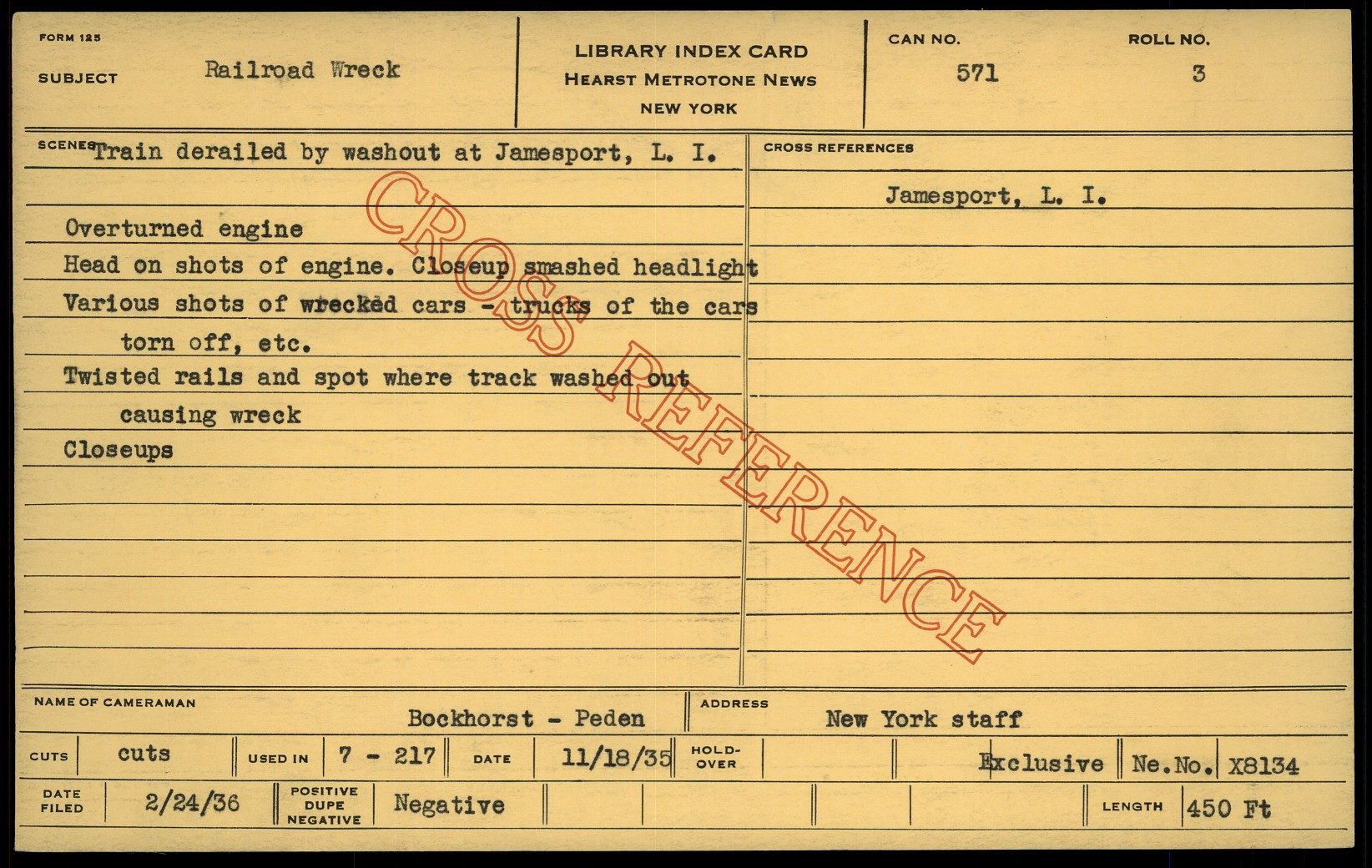 FORM 125

SUBJECT Railroad Wreck

LIBRARY INDEX CARD
HEARST METROTONE NEWS
NEW YORK

CAN NO. 571

ROLL NO. 3

SCENES Train derailed by washout at Jamesport, L. I.

Overturned engine
Head on shots of engine. Closeup smashed headlight
Various shots of wrecked cars - trucks of the cars torn off, etc.
Twisted rails and spot where track washed out causing wreck
Closeups

CROSS REFERENCES

Jamesport, L. I.

NAME OF CAMERAMAN Bockhorst - Peden

ADDRESS New York staff

CUTS cuts USED IN 7 - 217 DATE 11/18/35 HOLD-OVER Exclusive Ne.No. X8134

DATE FILED 2/24/36 POSITIVE DUPE NEGATIVE Negative LENGTH 450 Ft

CROSS REFERENCE